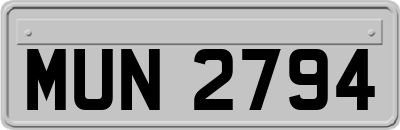 MUN 2794